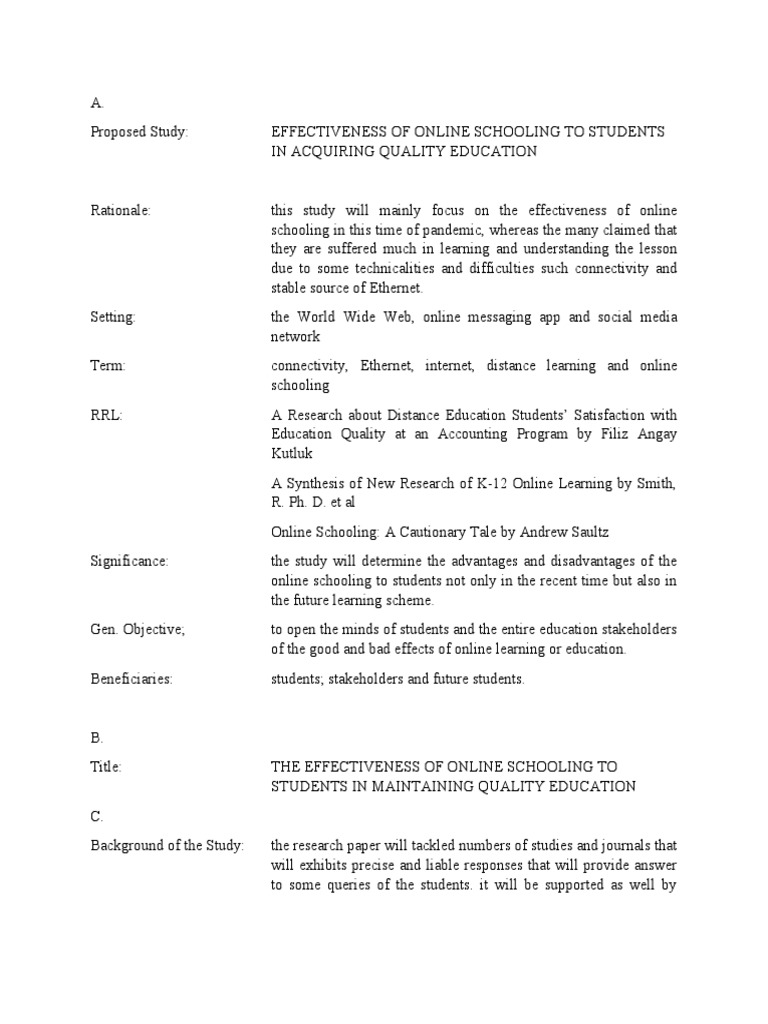 A.

Proposed Study: EFFECTIVENESS OF ONLINE SCHOOLING TO STUDENTS IN ACQUIRING QUALITY EDUCATION

Rationale: this study will mainly focus on the effectiveness of online schooling in this time of pandemic, whereas the many claimed that they are suffered much in learning and understanding the lesson due to some technicalities and difficulties such connectivity and stable source of Ethernet.

Setting: the World Wide Web, online messaging app and social media network

Term: connectivity, Ethernet, internet, distance learning and online schooling

RRL: A Research about Distance Education Students' Satisfaction with Education Quality at an Accounting Program by Filiz Angay Kutluk

A Synthesis of New Research of K-12 Online Learning by Smith, R. Ph. D. et al

Online Schooling: A Cautionary Tale by Andrew Saultz

Significance: the study will determine the advantages and disadvantages of the online schooling to students not only in the recent time but also in the future learning scheme.

Gen. Objective; to open the minds of students and the entire education stakeholders of the good and bad effects of online learning or education.

Beneficiaries: students; stakeholders and future students.

B.

Title: THE EFFECTIVENESS OF ONLINE SCHOOLING TO STUDENTS IN MAINTAINING QUALITY EDUCATION

C.

Background of the Study: the research paper will tackled numbers of studies and journals that will exhibits precise and liable responses that will provide answer to some queries of the students. it will be supported as well by